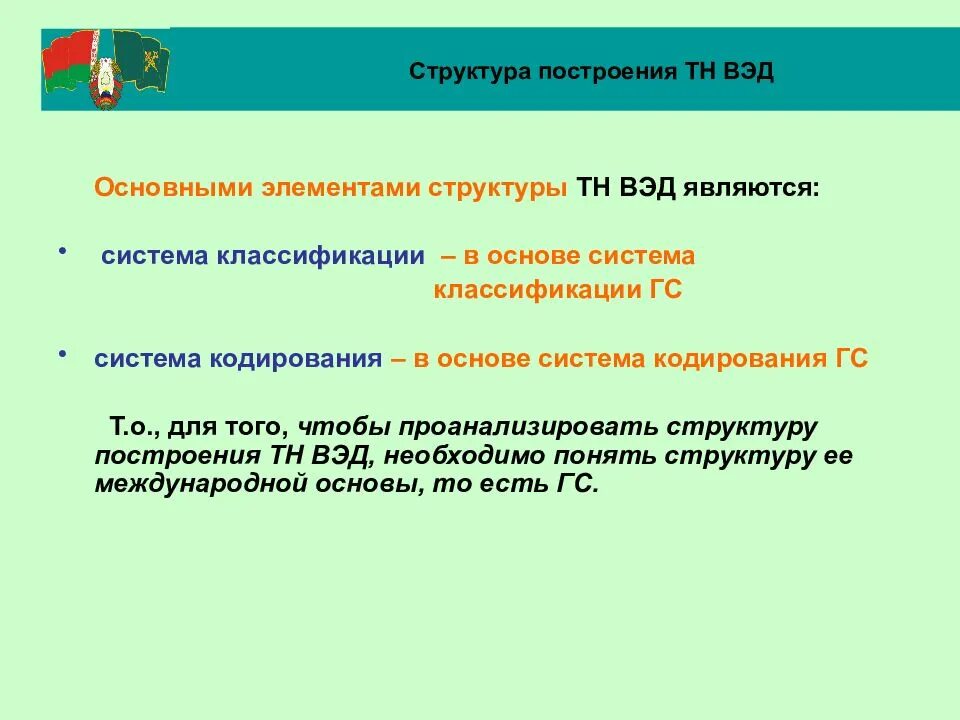 Структура построения ТН ВЭД

Основными элементами структуры ТН ВЭД являются:

• система классификации – в основе система классификации ГС

• система кодирования – в основе система кодирования ГС

Т.о., для того, чтобы проанализировать структуру построения ТН ВЭД, необходимо понять структуру ее международной основы, то есть ГС.